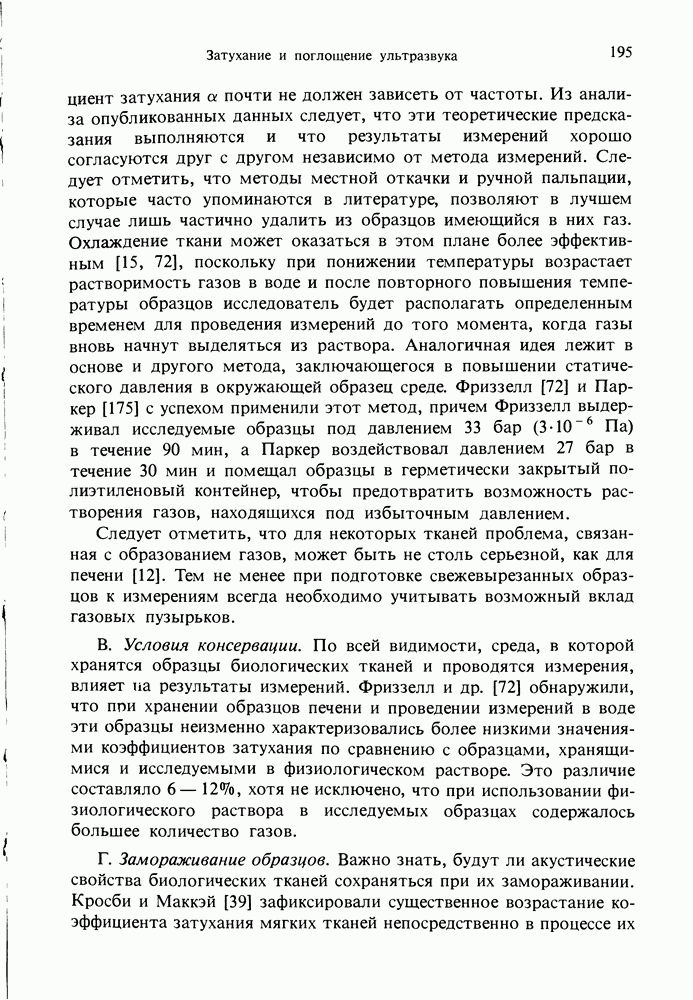 Затухание и поглощение ультразвука

195

циент затухания $\alpha$ почти не должен зависеть от частоты. Из анализа опубликованных данных следует, что эти теоретические предсказания выполняются и что результаты измерений хорошо согласуются друг с другом независимо от метода измерений. Следует отметить, что методы местной откачки и ручной пальпации, которые часто упоминаются в литературе, позволяют в лучшем случае лишь частично удалить из образцов имеющийся в них газ. Охлаждение ткани может оказаться в этом плане более эффективным [15, 72], поскольку при понижении температуры возрастает растворимость газов в воде и после повторного повышения температуры образцов исследователь будет располагать определенным временем для проведения измерений до того момента, когда газы вновь начнут выделяться из раствора. Аналогичная идея лежит в основе и другого метода, заключающегося в повышении статического давления в окружающей образец среде. Фриззелл [72] и Паркер [175] с успехом применили этот метод, причем Фриззелл выдерживал исследуемые образцы под давлением 33 бар ($3 \cdot 10^{-6}$ Па) в течение 90 мин, а Паркер воздействовал давлением 27 бар в течение 30 мин и помещал образцы в герметически закрытый полиэтиленовый контейнер, чтобы предотвратить возможность растворения газов, находящихся под избыточным давлением.

Следует отметить, что для некоторых тканей проблема, связанная с образованием газов, может быть не столь серьезной, как для печени [12]. Тем не менее при подготовке свежевырезанных образцов к измерениям всегда необходимо учитывать возможный вклад газовых пузырьков.

В. Условия консервации. По всей видимости, среда, в которой хранятся образцы биологических тканей и проводятся измерения, влияет на результаты измерений. Фриззелл и др. [72] обнаружили, что при хранении образцов печени и проведении измерений в воде эти образцы неизменно характеризовались более низкими значениями коэффициентов затухания по сравнению с образцами, хранящимися и исследуемыми в физиологическом растворе. Это различие составляло 6 — 12%, хотя не исключено, что при использовании физиологического раствора в исследуемых образцах содержалось большее количество газов.

Г. Замораживание образцов. Важно знать, будут ли акустические свойства биологических тканей сохраняться при их замораживании. Кросби и Маккэй [39] зафиксировали существенное возрастание коэффициента затухания мягких тканей непосредственно в процессе их